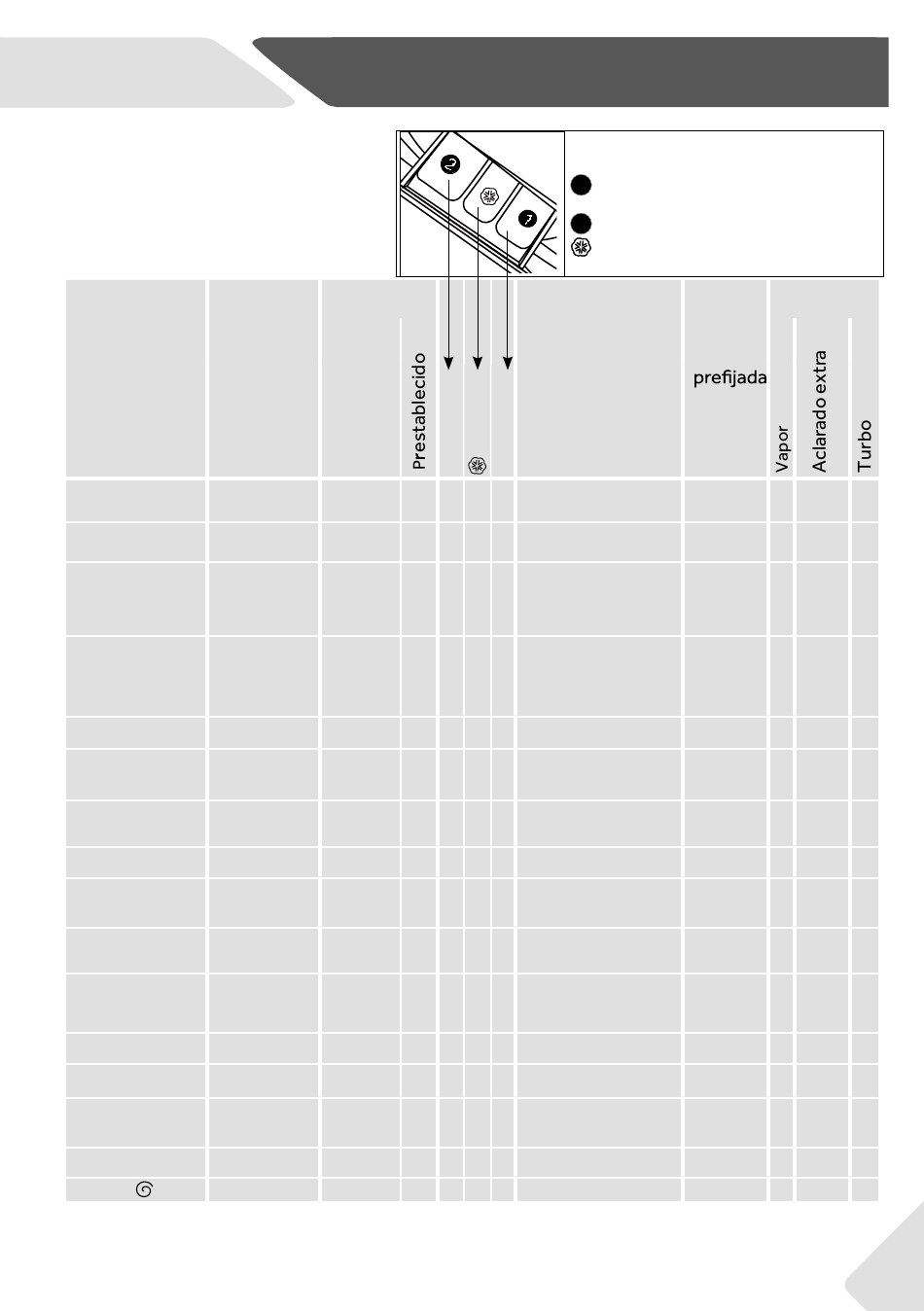 2

1

Prestablecido

prefijada

Vapor

Aclarado extra

Turbo